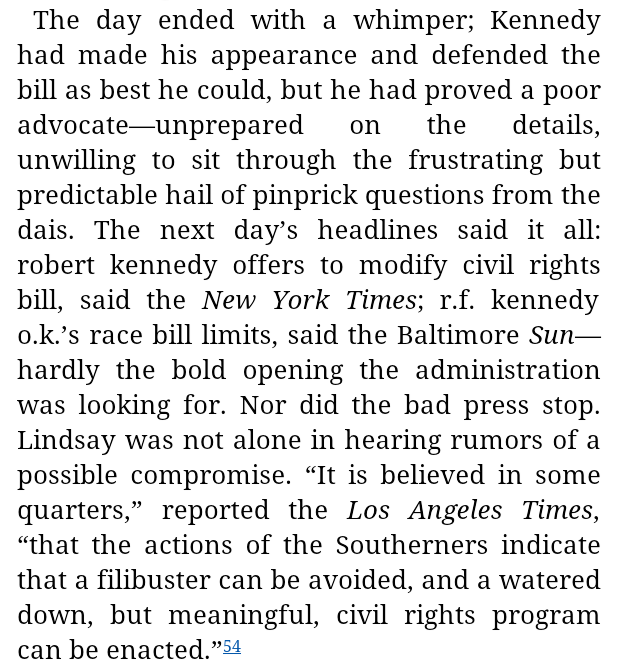 The day ended with a whimper; Kennedy had made his appearance and defended the bill as best he could, but he had proved a poor advocate—unprepared on the details, unwilling to sit through the frustrating but predictable hail of pinprick questions from the dais. The next day's headlines said it all: robert kennedy offers to modify civil rights bill, said the New York Times; r.f. kennedy o.k.'s race bill limits, said the Baltimore Sun—hardly the bold opening the administration was looking for. Nor did the bad press stop. Lindsay was not alone in hearing rumors of a possible compromise. "It is believed in some quarters," reported the Los Angeles Times, "that the actions of the Southerners indicate that a filibuster can be avoided, and a watered down, but meaningful, civil rights program can be enacted."$^{54}$